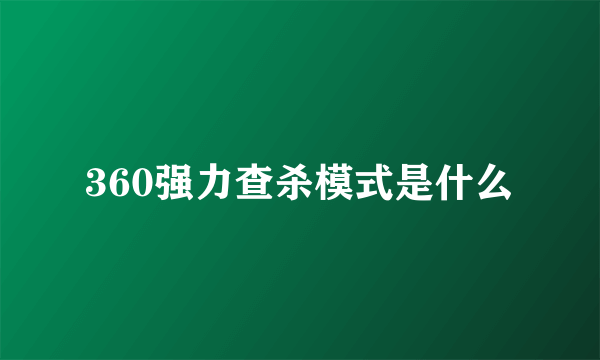 360强力查杀模式是什么